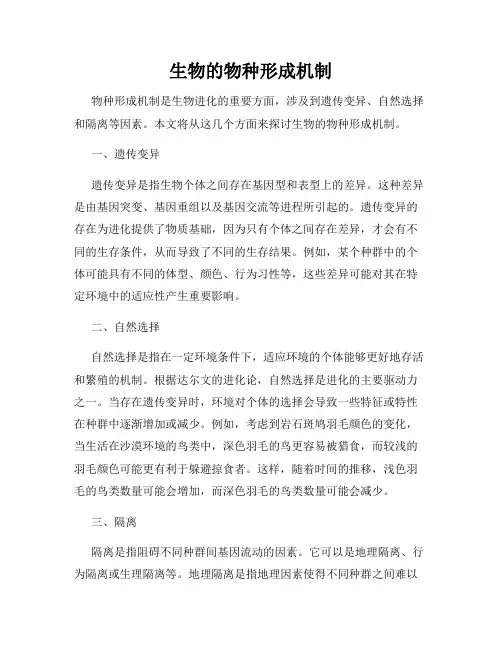 生物的物种形成机制

物种形成机制是生物进化的重要方面，涉及到遗传变异、自然选择和隔离等因素。本文将从这几个方面来探讨生物的物种形成机制。

一、遗传变异

遗传变异是指生物个体之间存在基因型和表型上的差异。这种差异是由基因突变、基因重组以及基因交流等进程所引起的。遗传变异的存在为进化提供了物质基础，因为只有个体之间存在差异，才会有不同的生存条件，从而导致了不同的生存结果。例如，某个种群中的个体可能具有不同的体型、颜色、行为习性等，这些差异可能对其在特定环境中的适应性产生重要影响。

二、自然选择

自然选择是指在一定环境条件下，适应环境的个体能够更好地存活和繁殖的机制。根据达尔文的进化论，自然选择是进化的主要驱动力之一。当存在遗传变异时，环境对个体的选择会导致一些特征或特性在种群中逐渐增加或减少。例如，考虑到岩石斑鸠羽毛颜色的变化，当生活在沙漠环境的鸟类中，深色羽毛的鸟更容易被猎食，而较浅的羽毛颜色可能更有利于躲避掠食者。这样，随着时间的推移，浅色羽毛的鸟类数量可能会增加，而深色羽毛的鸟类数量可能会减少。

三、隔离

隔离是指阻碍不同种群间基因流动的因素。它可以是地理隔离、行为隔离或生理隔离等。地理隔离是指地理因素使得不同种群之间难以